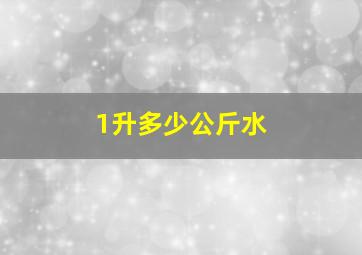 1升多少公斤水